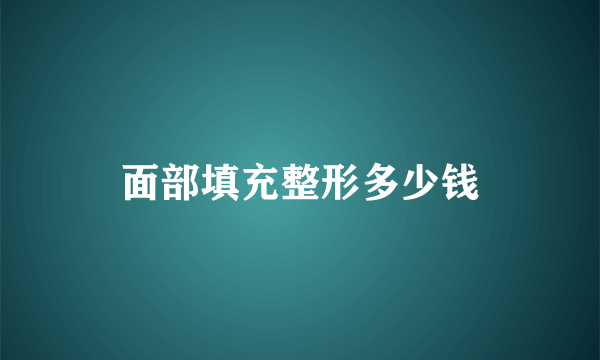 面部填充整形多少钱